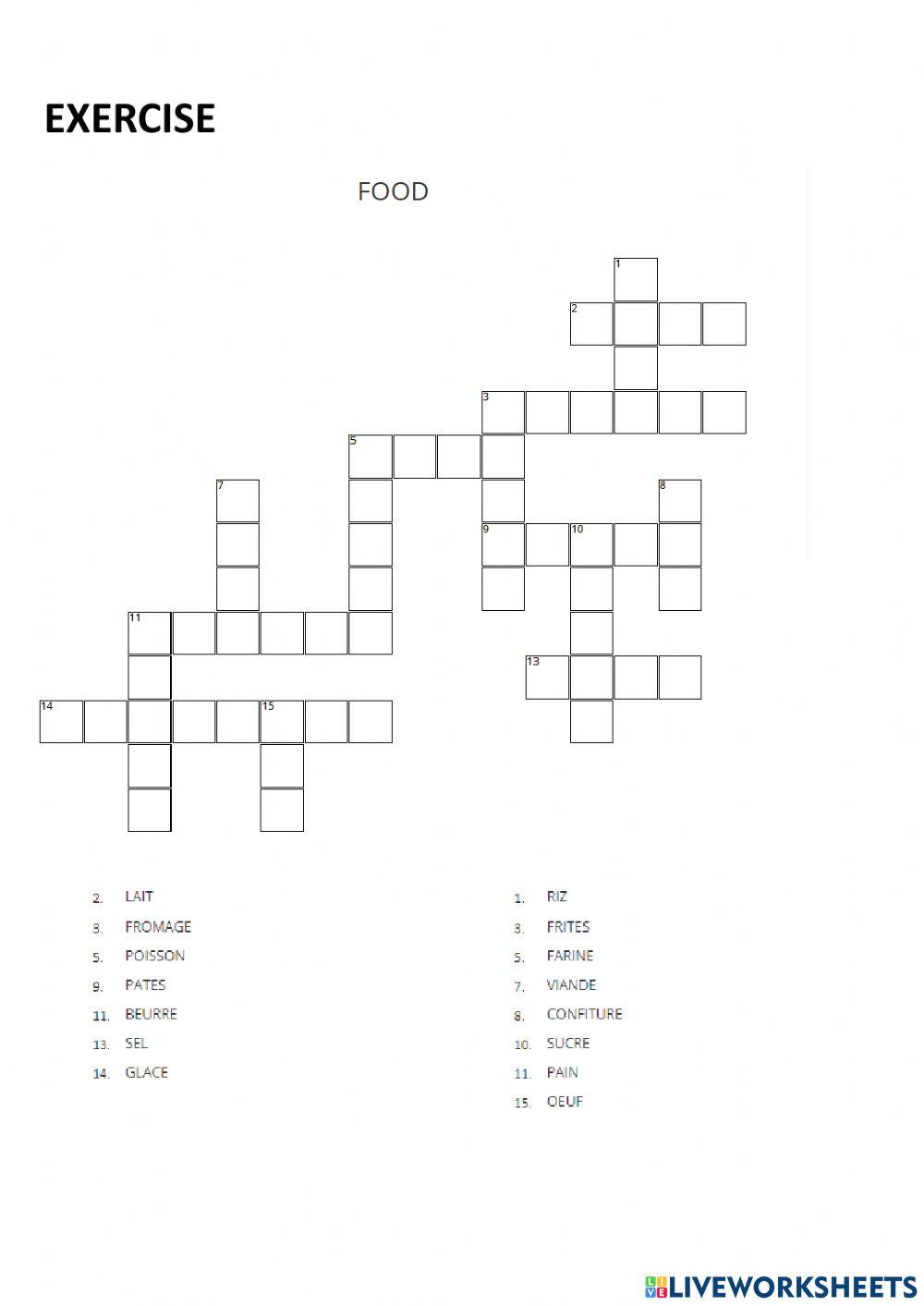 EXERCISE

FOOD

1
2
3
5
7
8
9
10
11
13
14
15

2. LAIT
3. FROMAGE
5. POISSON
9. PATES
11. BEURRE
13. SEL
14. GLACE

1. RIZ
3. FRITES
5. FARINE
7. VIANDE
8. CONFITURE
10. SUCRE
11. PAIN
15. OEUF

LIVEWORKSHEETS